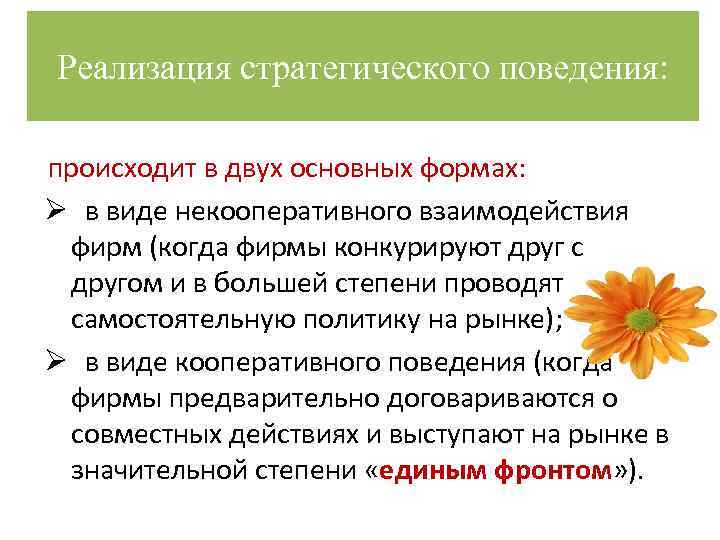 Реализация стратегического поведения:

происходит в двух основных формах:

➢ в виде некооперативного взаимодействия фирм (когда фирмы конкурируют друг с другом и в большей степени проводят самостоятельную политику на рынке);

➢ в виде кооперативного поведения (когда фирмы предварительно договариваются о совместных действиях и выступают на рынке в значительной степени «единым фронтом»).